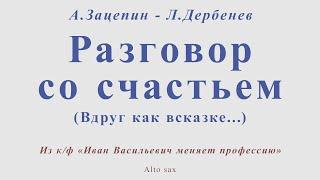 А.Зацепин - Л.Дербенев

Разговор со счастьем

(Вдруг как всказке...)

Из к/ф «Иван Васильевич меняет профессию»

Alto sax